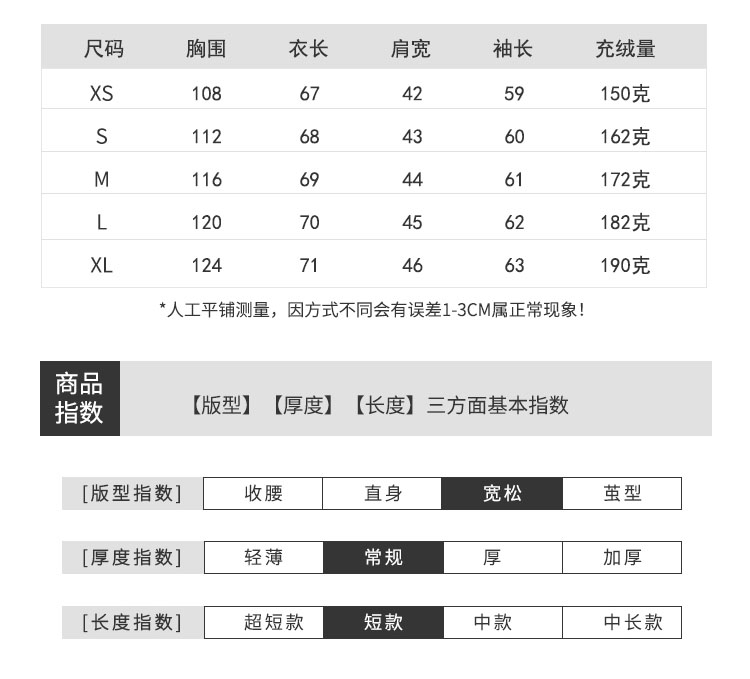 | 尺码 | 胸围 | 衣长 | 肩宽 | 袖长 | 充绒量 |
|---|---|---|---|---|---|
| XS | 108 | 67 | 42 | 59 | 150克 |
| S | 112 | 68 | 43 | 60 | 162克 |
| M | 116 | 69 | 44 | 61 | 172克 |
| L | 120 | 70 | 45 | 62 | 182克 |
| XL | 124 | 71 | 46 | 63 | 190克 |

*人工平铺测量，因方式不同会有误差1-3CM属正常现象！

商品指数

【版型】【厚度】【长度】三方面基本指数

| [版型指数] | 收腰 | 直身 | 宽松 | 茧型 |
|---|---|---|---|---|
| [厚度指数] | 轻薄 | 常规 | 厚 | 加厚 |
| [长度指数] | 超短款 | 短款 | 中款 | 中长款 |